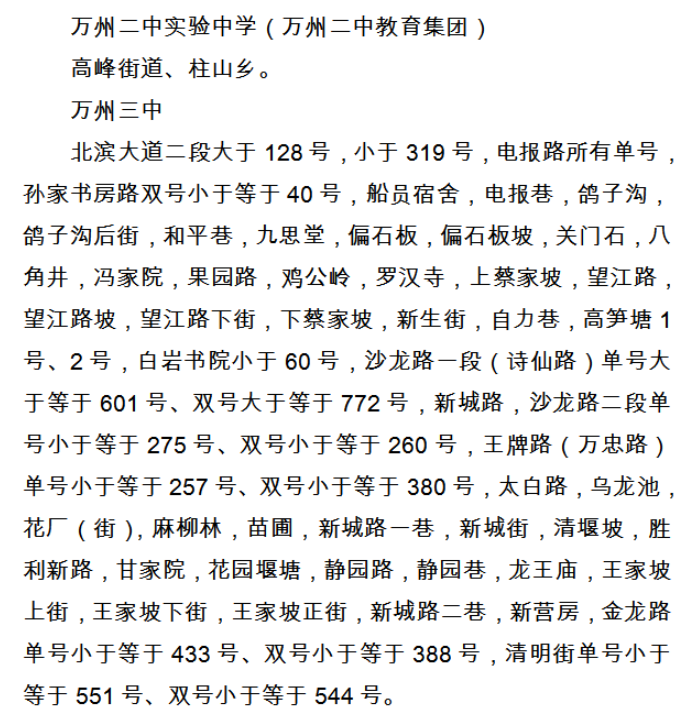 万州二中实验中学（万州二中教育集团）

高峰街道、柱山乡。

万州三中

北滨大道二段大于 128 号，小于 319 号，电报路所有单号，孙家书房路双号小于等于 40 号，船员宿舍，电报巷，鸽子沟，鸽子沟后街，和平巷，九思堂，偏石板，偏石板坡，关门石，八角井，冯家院，果园路，鸡公岭，罗汉寺，上蔡家坡，望江路，望江路坡，望江路下街，下蔡家坡，新生街，自力巷，高笋塘 1 号、2 号，白岩书院小于 60 号，沙龙路一段（诗仙路）单号大于等于 601 号、双号大于等于 772 号，新城路，沙龙路二段单号小于等于 275 号、双号小于等于 260 号，王牌路（万忠路）单号小于等于 257 号、双号小于等于 380 号，太白路，乌龙池，花厂（街），麻柳林，苗圃，新城路一巷，新城街，清堰坡，胜利新路，甘家院，花园堰塘，静园路，静园巷，龙王庙，王家坡上街，王家坡下街，王家坡正街，新城路二巷，新营房，金龙路单号小于等于 433 号、双号小于等于 388 号，清明街单号小于等于 551 号、双号小于等于 544 号。